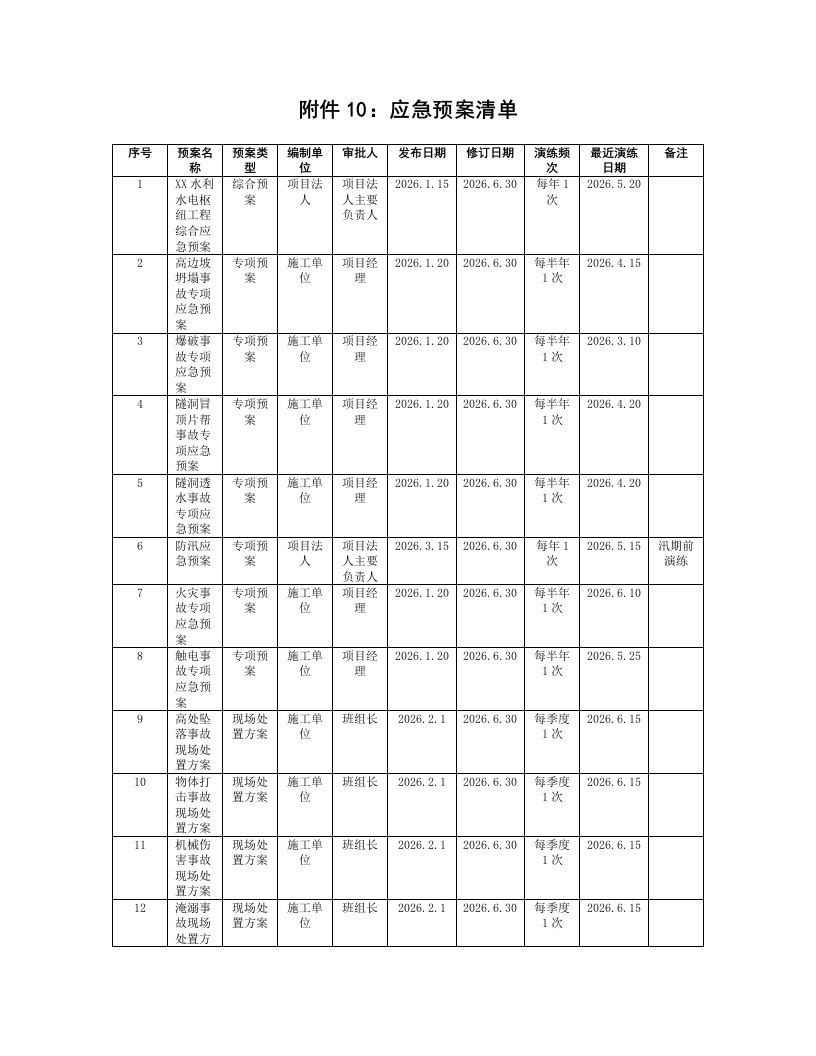 附件 10：应急预案清单

| 序号 | 预案名称 | 预案类型 | 编制单位 | 审批人 | 发布日期 | 修订日期 | 演练频次 | 最近演练日期 | 备注 |
|---|---|---|---|---|---|---|---|---|---|
| 1 | XX 水利水电枢纽工程综合应急预案 | 综合预案 | 项目法人 | 项目法人主要负责人 | 2026.1.15 | 2026.6.30 | 每年 1 次 | 2026.5.20 | |
| 2 | 高边坡坍塌事故专项应急预案 | 专项预案 | 施工单位 | 项目经理 | 2026.1.20 | 2026.6.30 | 每半年 1 次 | 2026.4.15 | |
| 3 | 爆破事故专项应急预案 | 专项预案 | 施工单位 | 项目经理 | 2026.1.20 | 2026.6.30 | 每半年 1 次 | 2026.3.10 | |
| 4 | 隧洞冒顶片帮事故专项应急预案 | 专项预案 | 施工单位 | 项目经理 | 2026.1.20 | 2026.6.30 | 每半年 1 次 | 2026.4.20 | |
| 5 | 隧洞透水事故专项应急预案 | 专项预案 | 施工单位 | 项目经理 | 2026.1.20 | 2026.6.30 | 每半年 1 次 | 2026.4.20 | |
| 6 | 防汛应急预案 | 专项预案 | 项目法人 | 项目法人主要负责人 | 2026.3.15 | 2026.6.30 | 每年 1 次 | 2026.5.15 | 汛期前演练 |
| 7 | 火灾事故专项应急预案 | 专项预案 | 施工单位 | 项目经理 | 2026.1.20 | 2026.6.30 | 每半年 1 次 | 2026.6.10 | |
| 8 | 触电事故专项应急预案 | 专项预案 | 施工单位 | 项目经理 | 2026.1.20 | 2026.6.30 | 每半年 1 次 | 2026.5.25 | |
| 9 | 高处坠落事故现场处置方案 | 现场处置方案 | 施工单位 | 班组长 | 2026.2.1 | 2026.6.30 | 每季度 1 次 | 2026.6.15 | |
| 10 | 物体打击事故现场处置方案 | 现场处置方案 | 施工单位 | 班组长 | 2026.2.1 | 2026.6.30 | 每季度 1 次 | 2026.6.15 | |
| 11 | 机械伤害事故现场处置方案 | 现场处置方案 | 施工单位 | 班组长 | 2026.2.1 | 2026.6.30 | 每季度 1 次 | 2026.6.15 | |
| 12 | 淹溺事故现场处置方 | 现场处置方案 | 施工单位 | 班组长 | 2026.2.1 | 2026.6.30 | 每季度 1 次 | 2026.6.15 | |